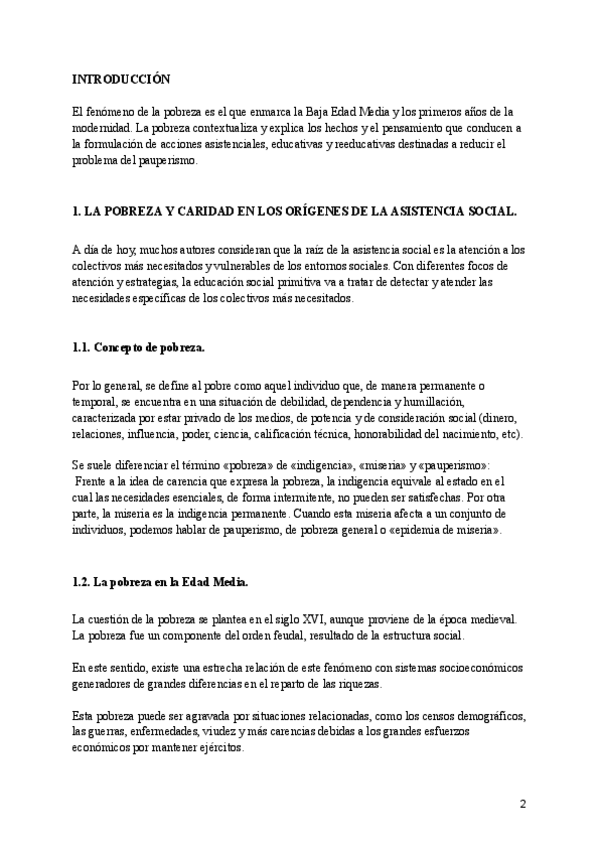 INTRODUCCIÓN

El fenómeno de la pobreza es el que enmarca la Baja Edad Media y los primeros años de la modernidad. La pobreza contextualiza y explica los hechos y el pensamiento que conducen a la formulación de acciones asistenciales, educativas y reeducativas destinadas a reducir el problema del pauperismo.

1. LA POBREZA Y CARIDAD EN LOS ORÍGENES DE LA ASISTENCIA SOCIAL.

A día de hoy, muchos autores consideran que la raíz de la asistencia social es la atención a los colectivos más necesitados y vulnerables de los entornos sociales. Con diferentes focos de atención y estrategias, la educación social primitiva va a tratar de detectar y atender las necesidades específicas de los colectivos más necesitados.

1.1. Concepto de pobreza.

Por lo general, se define al pobre como aquel individuo que, de manera permanente o temporal, se encuentra en una situación de debilidad, dependencia y humillación, caracterizada por estar privado de los medios, de potencia y de consideración social (dinero, relaciones, influencia, poder, ciencia, calificación técnica, honorabilidad del nacimiento, etc).

Se suele diferenciar el término «pobreza» de «indigencia», «miseria» y «pauperismo»:
Frente a la idea de carencia que expresa la pobreza, la indigencia equivale al estado en el cual las necesidades esenciales, de forma intermitente, no pueden ser satisfechas. Por otra parte, la miseria es la indigencia permanente. Cuando esta miseria afecta a un conjunto de individuos, podemos hablar de pauperismo, de pobreza general o «epidemia de miseria».

1.2. La pobreza en la Edad Media.

La cuestión de la pobreza se plantea en el siglo XVI, aunque proviene de la época medieval. La pobreza fue un componente del orden feudal, resultado de la estructura social.

En este sentido, existe una estrecha relación de este fenómeno con sistemas socioeconómicos generadores de grandes diferencias en el reparto de las riquezas.

Esta pobreza puede ser agravada por situaciones relacionadas, como los censos demográficos, las guerras, enfermedades, viudez y más carencias debidas a los grandes esfuerzos económicos por mantener ejércitos.

2